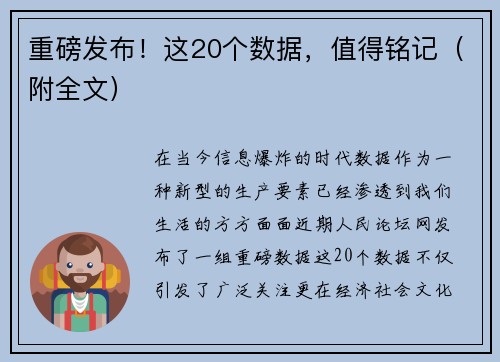 重磅发布！这20个数据，值得铭记（附全文）

在当今信息爆炸的时代数据作为一种新型的生产要素已经渗透到我们生活的方方面面近期人民论坛网发布了一组重磅数据这20个数据不仅引发了广泛关注更在经济社会文化